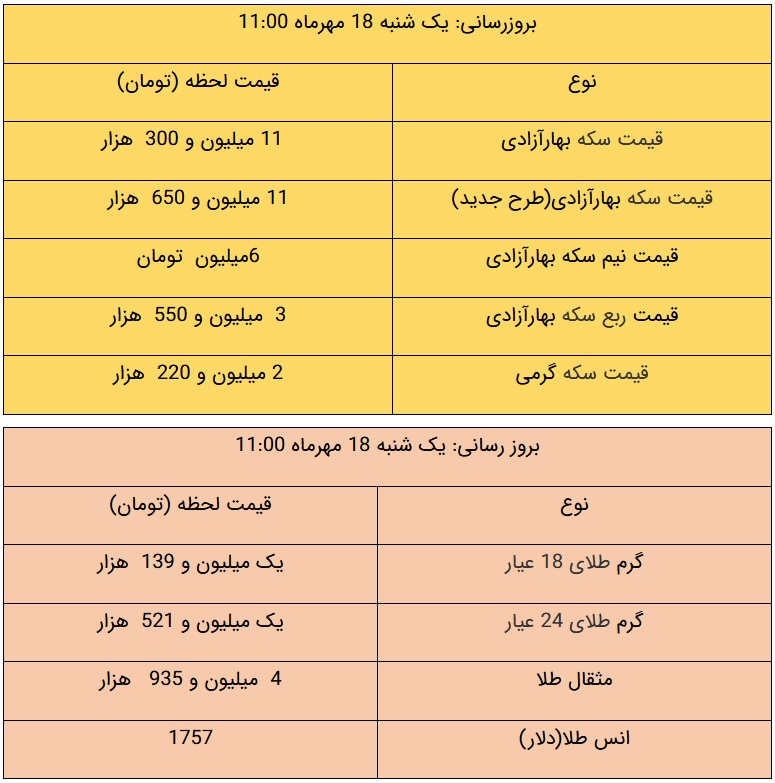 | بروزرسانی: یک شنبه 18 مهرماه 11:00 | |
|---|---|
| نوع | قیمت لحظه (تومان) |
| قیمت سکه بهارآزادی | 11 میلیون و 300 هزار |
| قیمت سکه بهارآزادی(طرح جدید) | 11 میلیون و 650 هزار |
| قیمت نیم سکه بهارآزادی | 6میلیون تومان |
| قیمت ربع سکه بهارآزادی | 3 میلیون و 550 هزار |
| قیمت سکه گرمی | 2 میلیون و 220 هزار |

| بروز رسانی: یک شنبه 18 مهرماه 11:00 | |
|---|---|
| نوع | قیمت لحظه (تومان) |
| گرم طلای 18 عیار | یک میلیون و 139 هزار |
| گرم طلای 24 عیار | یک میلیون و 521 هزار |
| مثقال طلا | 4 میلیون و 935 هزار |
| انس طلا(دلار) | 1757 |